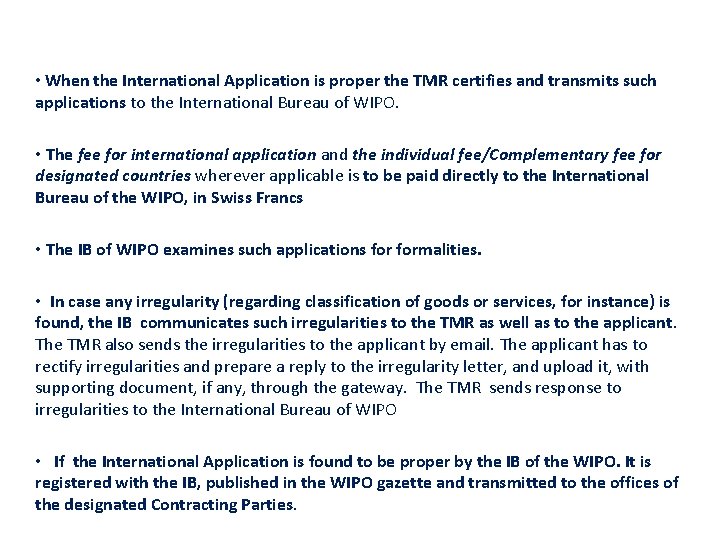 • When the International Application is proper the TMR certifies and transmits such applications to the International Bureau of WIPO.

• The fee for international application and the individual fee/Complementary fee for designated countries wherever applicable is to be paid directly to the International Bureau of the WIPO, in Swiss Francs

• The IB of WIPO examines such applications for formalities.

• In case any irregularity (regarding classification of goods or services, for instance) is found, the IB communicates such irregularities to the TMR as well as to the applicant. The TMR also sends the irregularities to the applicant by email. The applicant has to rectify irregularities and prepare a reply to the irregularity letter, and upload it, with supporting document, if any, through the gateway. The TMR sends response to irregularities to the International Bureau of WIPO

• If the International Application is found to be proper by the IB of the WIPO. It is registered with the IB, published in the WIPO gazette and transmitted to the offices of the designated Contracting Parties.